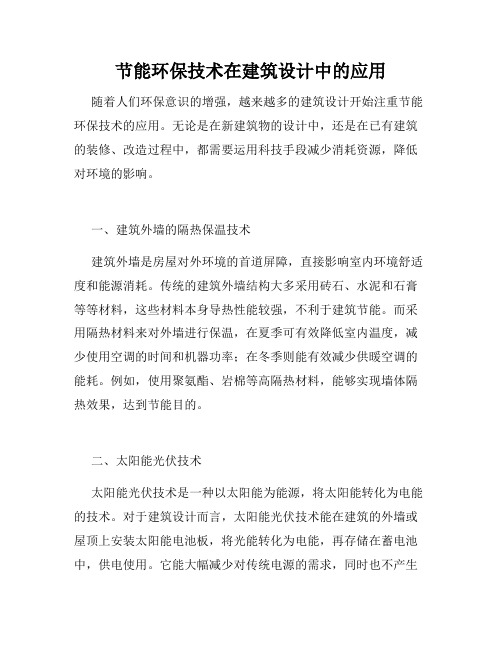 节能环保技术在建筑设计中的应用

随着人们环保意识的增强，越来越多的建筑设计开始注重节能环保技术的应用。无论是在新建筑物的设计中，还是在已有建筑的装修、改造过程中，都需要运用科技手段减少消耗资源，降低对环境的影响。

一、建筑外墙的隔热保温技术

建筑外墙是房屋对外环境的首道屏障，直接影响室内环境舒适度和能源消耗。传统的建筑外墙结构大多采用砖石、水泥和石膏等等材料，这些材料本身导热性能较强，不利于建筑节能。而采用隔热材料来对外墙进行保温，在夏季可有效降低室内温度，减少使用空调的时间和机器功率；在冬季则能有效减少供暖空调的能耗。例如，使用聚氨酯、岩棉等高隔热材料，能够实现墙体隔热效果，达到节能目的。

二、太阳能光伏技术

太阳能光伏技术是一种以太阳能为能源，将太阳能转化为电能的技术。对于建筑设计而言，太阳能光伏技术能在建筑的外墙或屋顶上安装太阳能电池板，将光能转化为电能，再存储在蓄电池中，供电使用。它能大幅减少对传统电源的需求，同时也不产生